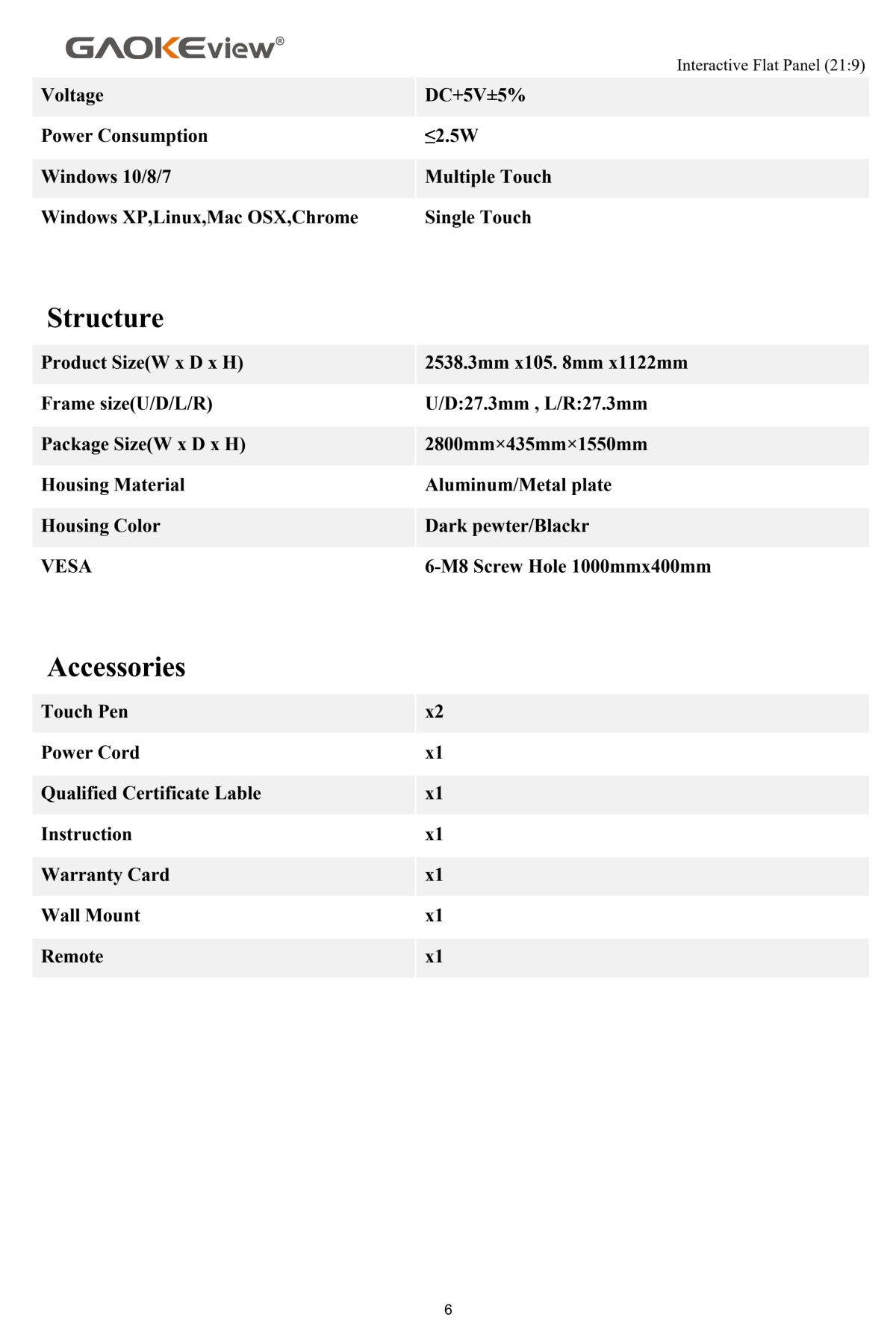 GAOKEview®

Interactive Flat Panel (21:9)

| Voltage | DC+5V±5% |
|---|---|
| Power Consumption | ≤2.5W |
| Windows 10/8/7 | Multiple Touch |
| Windows XP,Linux,Mac OSX,Chrome | Single Touch |

Structure

| Product Size(W x D x H) | 2538.3mm x105. 8mm x1122mm |
|---|---|
| Frame size(U/D/L/R) | U/D:27.3mm , L/R:27.3mm |
| Package Size(W x D x H) | 2800mm×435mm×1550mm |
| Housing Material | Aluminum/Metal plate |
| Housing Color | Dark pewter/Blackr |
| VESA | 6-M8 Screw Hole 1000mmx400mm |

Accessories

| Touch Pen | x2 |
|---|---|
| Power Cord | x1 |
| Qualified Certificate Lable | x1 |
| Instruction | x1 |
| Warranty Card | x1 |
| Wall Mount | x1 |
| Remote | x1 |

6